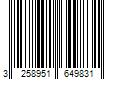 3 258951 649831